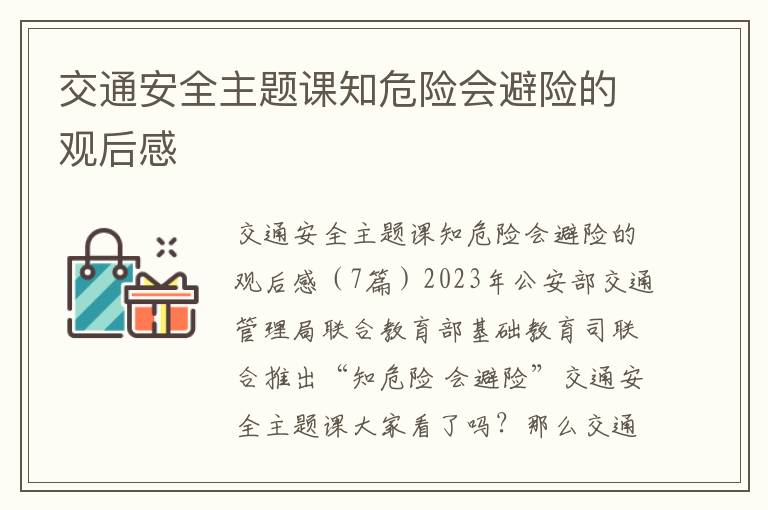 交通安全主题课知危险会避险的观后感

交通安全主题课知危险会避险的观后感（7篇）2023年公安部交通管理局联合教育部基础教育司联合推出“知危险 会避险”交通安全主题课大家看了吗？那么交通